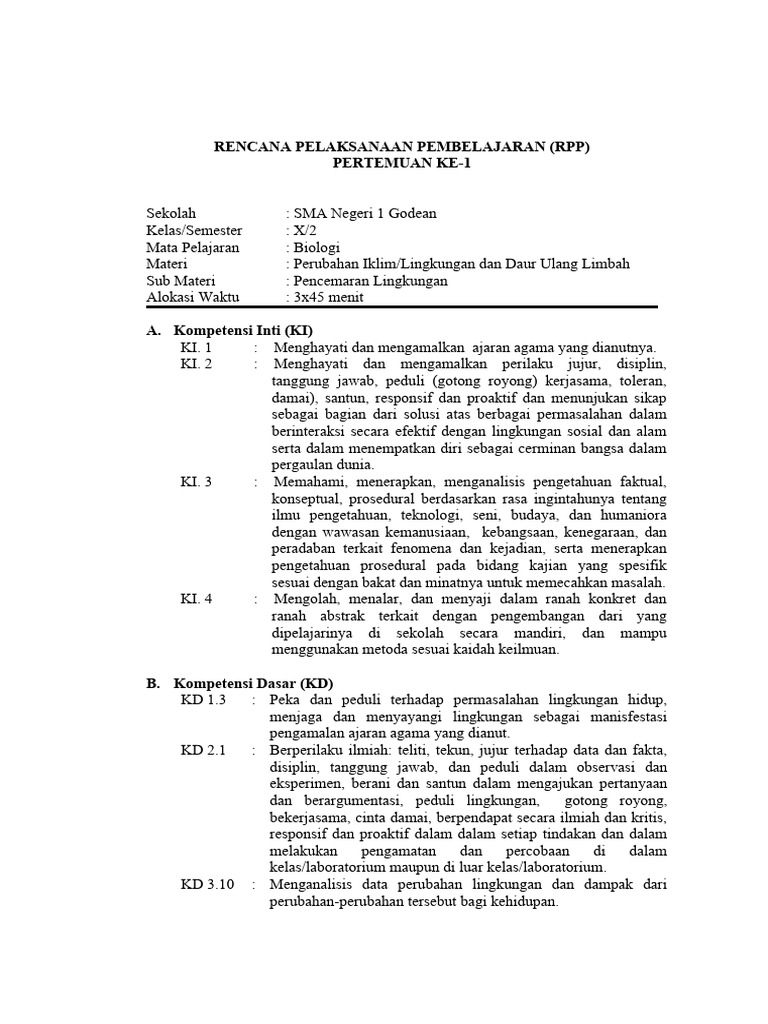 RENCANA PELAKSANAAN PEMBELAJARAN (RPP)
PERTEMUAN KE-1

Sekolah : SMA Negeri 1 Godean
Kelas/Semester : X/2
Mata Pelajaran : Biologi
Materi : Perubahan Iklim/Lingkungan dan Daur Ulang Limbah
Sub Materi : Pencemaran Lingkungan
Alokasi Waktu : 3x45 menit

A. Kompetensi Inti (KI)
KI. 1 : Menghayati dan mengamalkan ajaran agama yang dianutnya.
KI. 2 : Menghayati dan mengamalkan perilaku jujur, disiplin, tanggung jawab, peduli (gotong royong) kerjasama, toleran, damai), santun, responsif dan proaktif dan menunjukan sikap sebagai bagian dari solusi atas berbagai permasalahan dalam berinteraksi secara efektif dengan lingkungan sosial dan alam serta dalam menempatkan diri sebagai cerminan bangsa dalam pergaulan dunia.
KI. 3 : Memahami, menerapkan, menganalisis pengetahuan faktual, konseptual, prosedural berdasarkan rasa ingintahunya tentang ilmu pengetahuan, teknologi, seni, budaya, dan humaniora dengan wawasan kemanusiaan, kebangsaan, kenegaraan, dan peradaban terkait fenomena dan kejadian, serta menerapkan pengetahuan prosedural pada bidang kajian yang spesifik sesuai dengan bakat dan minatnya untuk memecahkan masalah.
KI. 4 : Mengolah, menalar, dan menyaji dalam ranah konkret dan ranah abstrak terkait dengan pengembangan dari yang dipelajarinya di sekolah secara mandiri, dan mampu menggunakan metoda sesuai kaidah keilmuan.

B. Kompetensi Dasar (KD)
KD 1.3 : Peka dan peduli terhadap permasalahan lingkungan hidup, menjaga dan menyayangi lingkungan sebagai manisfestasi pengamalan ajaran agama yang dianut.
KD 2.1 : Berperilaku ilmiah: teliti, tekun, jujur terhadap data dan fakta, disiplin, tanggung jawab, dan peduli dalam observasi dan eksperimen, berani dan santun dalam mengajukan pertanyaan dan berargumentasi, peduli lingkungan, gotong royong, bekerjasama, cinta damai, berpendapat secara ilmiah dan kritis, responsif dan proaktif dalam dalam setiap tindakan dan dalam melakukan pengamatan dan percobaan di dalam kelas/laboratorium maupun di luar kelas/laboratorium.
KD 3.10 : Menganalisis data perubahan lingkungan dan dampak dari perubahan-perubahan tersebut bagi kehidupan.